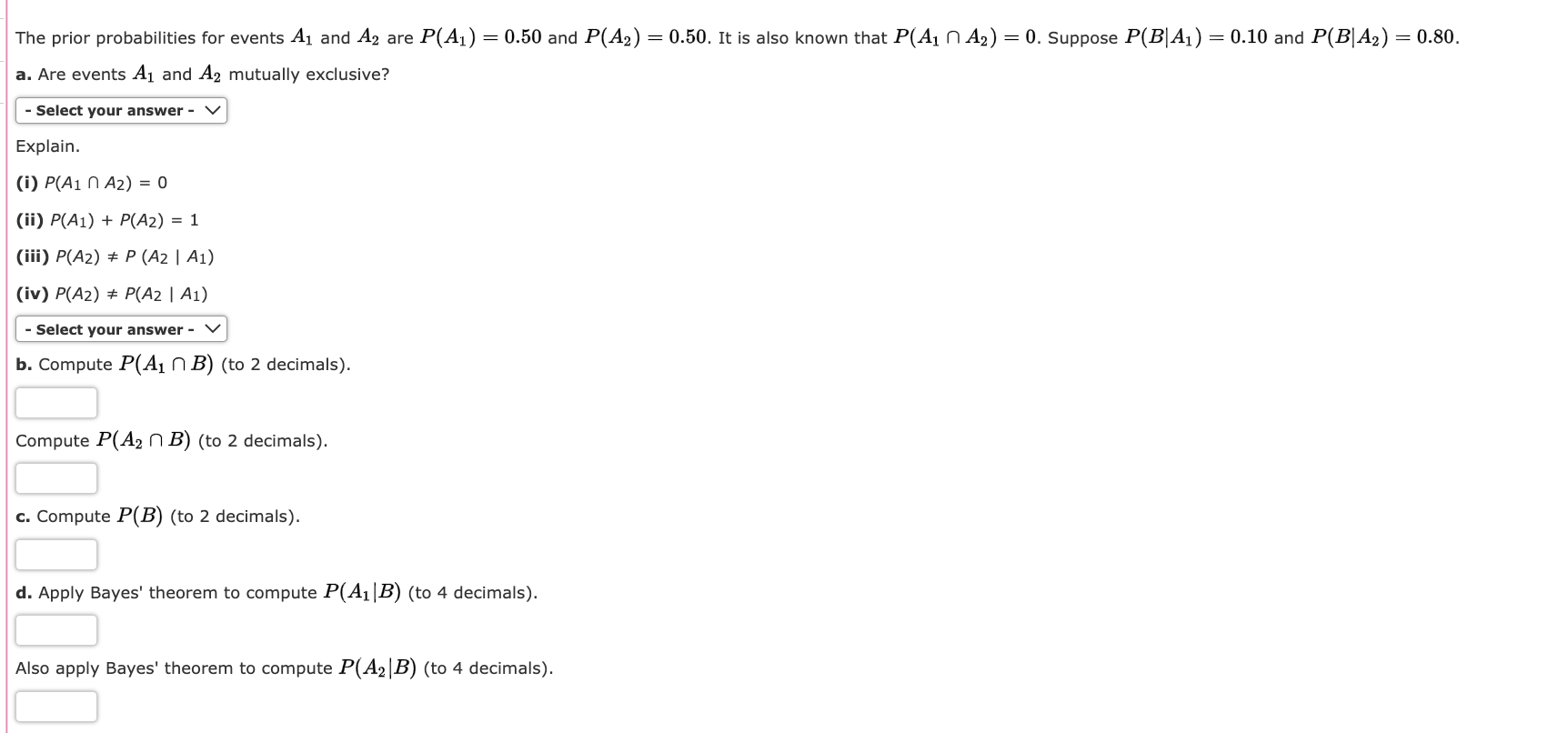 The prior probabilities for events $A_1$ and $A_2$ are $P(A_1) = 0.50$ and $P(A_2) = 0.50$. It is also known that $P(A_1 \cap A_2) = 0$. Suppose $P(B|A_1) = 0.10$ and $P(B|A_2) = 0.80$.

a. Are events $A_1$ and $A_2$ mutually exclusive?

- Select your answer -

Explain.

(i) $P(A_1 \cap A_2) = 0$

(ii) $P(A_1) + P(A_2) = 1$

(iii) $P(A_2) \neq P(A_2 \mid A_1)$

(iv) $P(A_2) \neq P(A_2 \mid A_1)$

- Select your answer -

b. Compute $P(A_1 \cap B)$ (to 2 decimals).

Compute $P(A_2 \cap B)$ (to 2 decimals).

c. Compute $P(B)$ (to 2 decimals).

d. Apply Bayes' theorem to compute $P(A_1|B)$ (to 4 decimals).

Also apply Bayes' theorem to compute $P(A_2|B)$ (to 4 decimals).